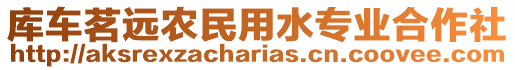 库车茗远农民用水专业合作社
http://aksrexzacharias.cn.coovee.com